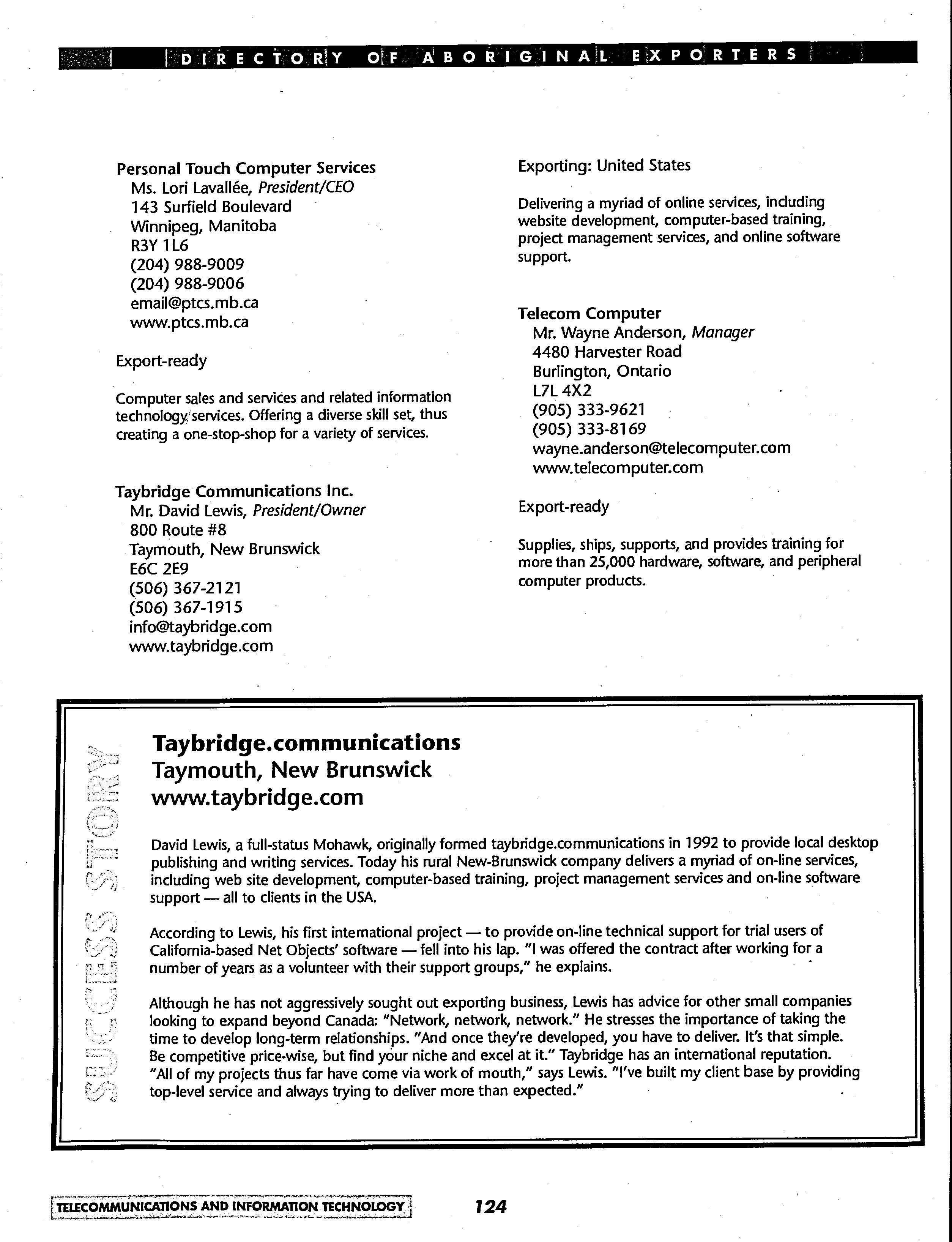 DIRECTORY OF ABORIGINAL EXPORTERS

Personal Touch Computer Services
Ms. Lori Lavallée, President/CEO
143 Surfield Boulevard
Winnipeg, Manitoba
R3Y 1L6
(204) 988-9009
(204) 988-9006
email@ptcs.mb.ca
www.ptcs.mb.ca

Export-ready

Computer sales and services and related information technology services. Offering a diverse skill set, thus creating a one-stop-shop for a variety of services.

Taybridge Communications Inc.
Mr. David Lewis, President/Owner
800 Route #8
Taymouth, New Brunswick
E6C 2E9
(506) 367-2121
(506) 367-1915
info@taybridge.com
www.taybridge.com

Exporting: United States

Delivering a myriad of online services, including website development, computer-based training, project management services, and online software support.

Telecom Computer
Mr. Wayne Anderson, Manager
4480 Harvester Road
Burlington, Ontario
L7L 4X2
(905) 333-9621
(905) 333-8169
wayne.anderson@telecomputer.com
www.telecomputer.com

Export-ready

Supplies, ships, supports, and provides training for more than 25,000 hardware, software, and peripheral computer products.

SUCCESS STORY

Taybridge.communications
Taymouth, New Brunswick
www.taybridge.com

David Lewis, a full-status Mohawk, originally formed taybridge.communications in 1992 to provide local desktop publishing and writing services. Today his rural New-Brunswick company delivers a myriad of on-line services, including web site development, computer-based training, project management services and on-line software support — all to clients in the USA.

According to Lewis, his first international project — to provide on-line technical support for trial users of California-based Net Objects' software — fell into his lap. "I was offered the contract after working for a number of years as a volunteer with their support groups," he explains.

Although he has not aggressively sought out exporting business, Lewis has advice for other small companies looking to expand beyond Canada: "Network, network, network." He stresses the importance of taking the time to develop long-term relationships. "And once they're developed, you have to deliver. It's that simple. Be competitive price-wise, but find your niche and excel at it." Taybridge has an international reputation. "All of my projects thus far have come via work of mouth," says Lewis. "I've built my client base by providing top-level service and always trying to deliver more than expected."

TELECOMMUNICATIONS AND INFORMATION TECHNOLOGY

124